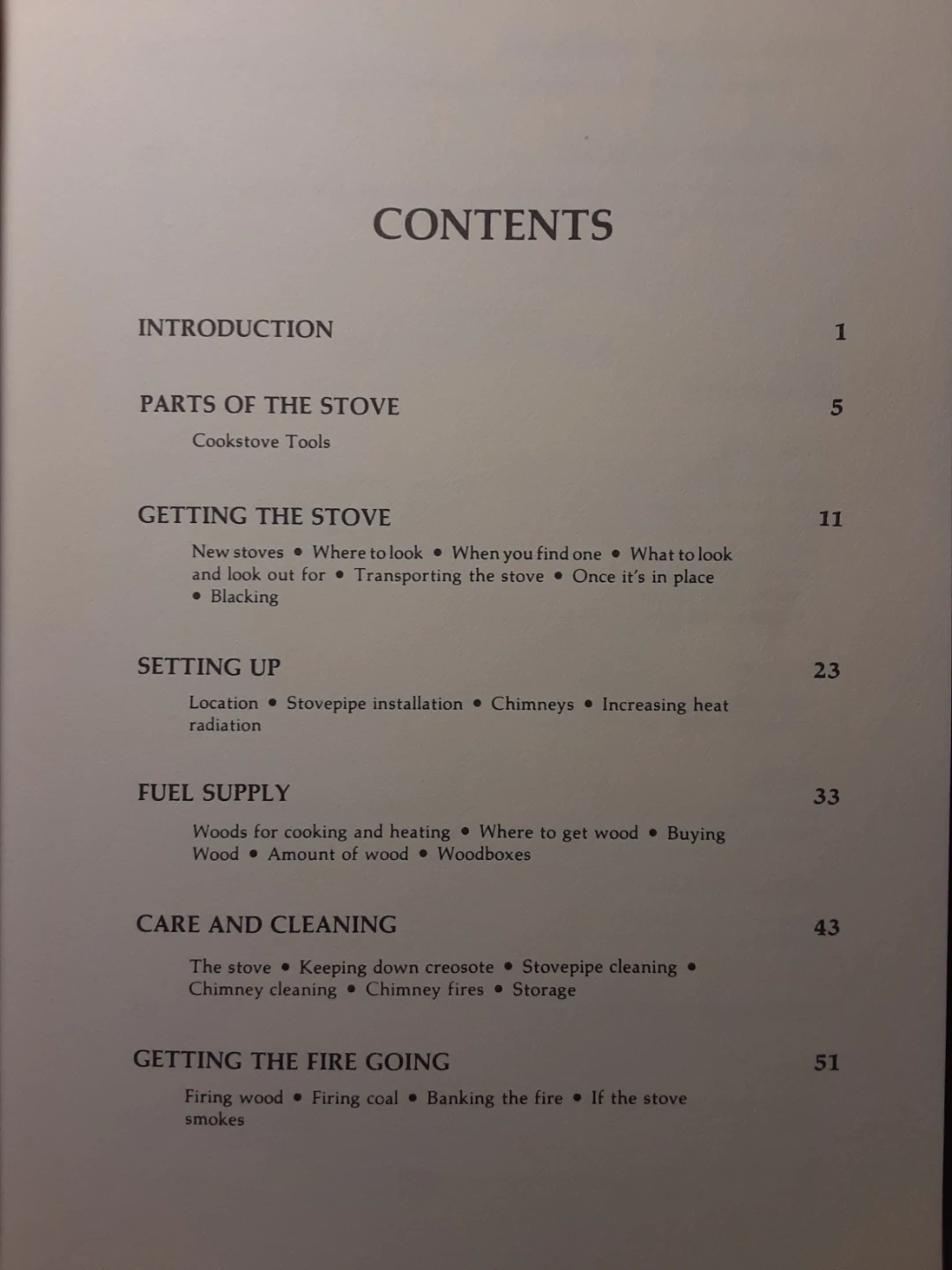 CONTENTS

INTRODUCTION 1

PARTS OF THE STOVE 5

Cookstove Tools

GETTING THE STOVE 11

New stoves • Where to look • When you find one • What to look and look out for • Transporting the stove • Once it's in place • Blacking

SETTING UP 23

Location • Stovepipe installation • Chimneys • Increasing heat radiation

FUEL SUPPLY 33

Woods for cooking and heating • Where to get wood • Buying Wood • Amount of wood • Woodboxes

CARE AND CLEANING 43

The stove • Keeping down creosote • Stovepipe cleaning • Chimney cleaning • Chimney fires • Storage

GETTING THE FIRE GOING 51

Firing wood • Firing coal • Banking the fire • If the stove smokes